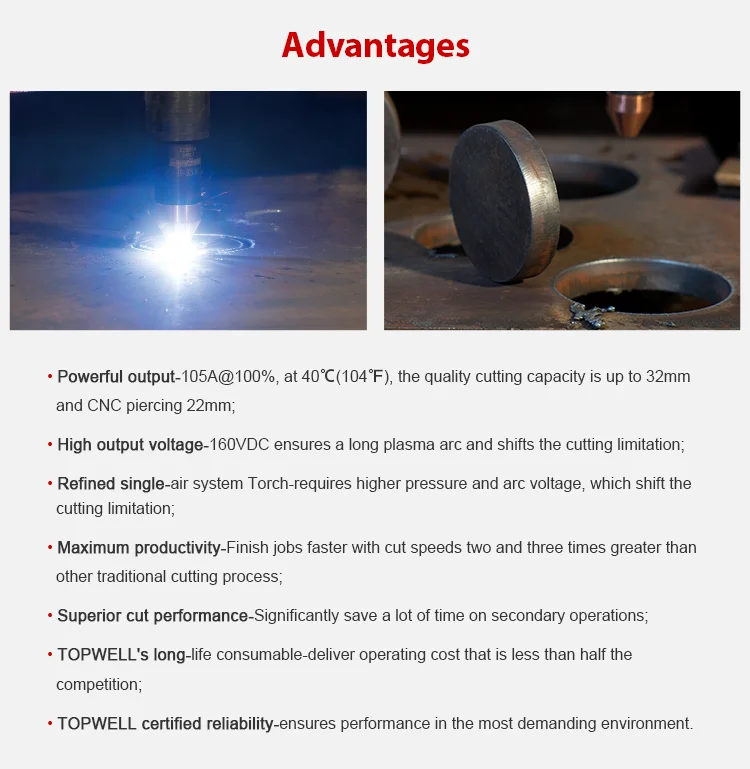 Advantages

• Powerful output-105A@100%, at 40℃(104℉), the quality cutting capacity is up to 32mm and CNC piercing 22mm;

• High output voltage-160VDC ensures a long plasma arc and shifts the cutting limitation;

• Refined single-air system Torch-requires higher pressure and arc voltage, which shift the cutting limitation;

• Maximum productivity-Finish jobs faster with cut speeds two and three times greater than other traditional cutting process;

• Superior cut performance-Significantly save a lot of time on secondary operations;

• TOPWELL's long-life consumable-deliver operating cost that is less than half the competition;

• TOPWELL certified reliability-ensures performance in the most demanding environment.